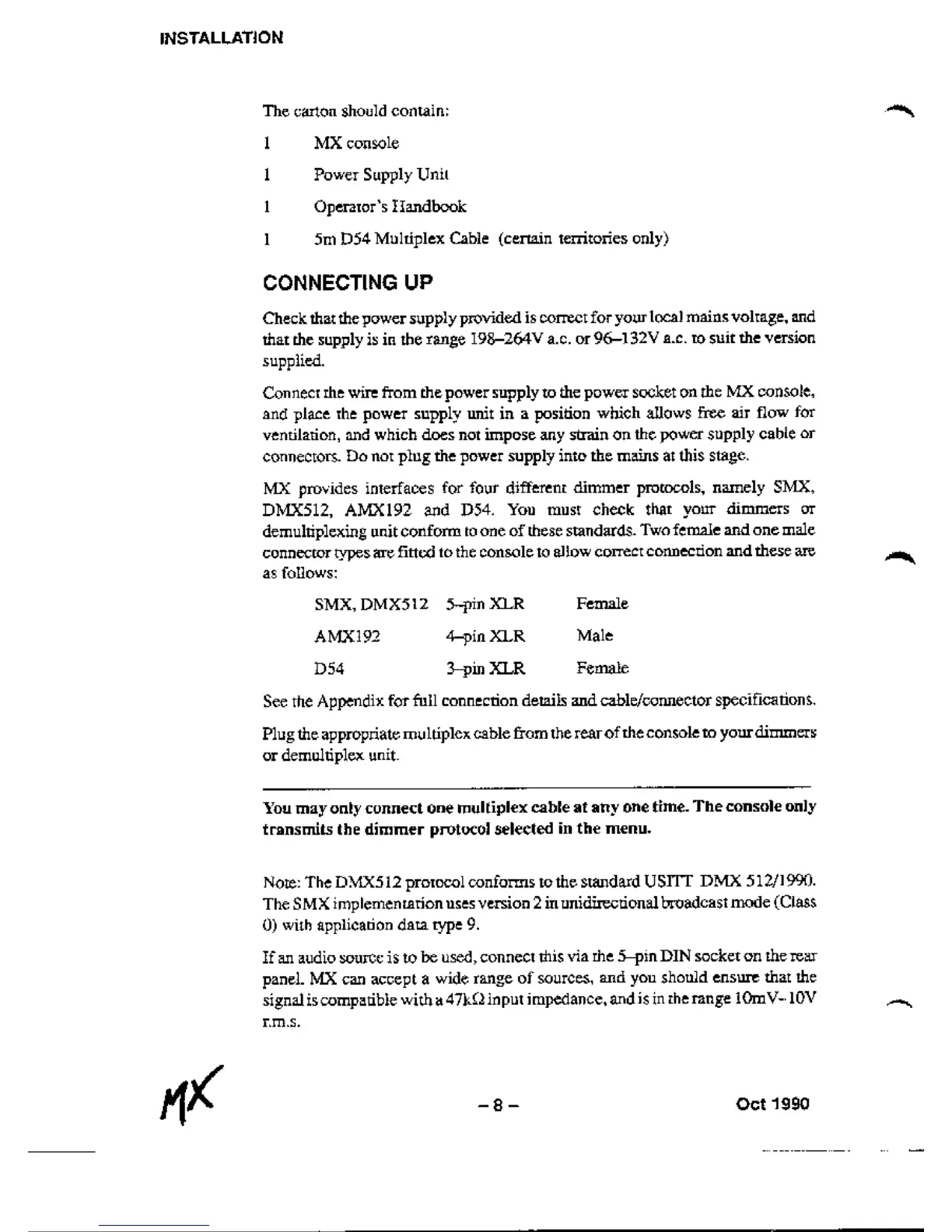 INSTALLATION

The carton should contain:

1 MX console

1 Power Supply Unit

1 Operator's Handbook

1 5m D54 Multiplex Cable (certain territories only)

CONNECTING UP

Check that the power supply provided is correct for your local mains voltage, and that the supply is in the range 198–264V a.c. or 96–132V a.c. to suit the version supplied.

Connect the wire from the power supply to the power socket on the MX console, and place the power supply unit in a position which allows free air flow for ventilation, and which does not impose any strain on the power supply cable or connectors. Do not plug the power supply into the mains at this stage.

MX provides interfaces for four different dimmer protocols, namely SMX, DMX512, AMX192 and D54. You must check that your dimmers or demultiplexing unit conform to one of these standards. Two female and one male connector types are fitted to the console to allow correct connection and these are as follows:

| SMX, DMX512 | 5–pin XLR | Female |
|---|---|---|
| AMX192 | 4–pin XLR | Male |
| D54 | 3–pin XLR | Female |

See the Appendix for full connection details and cable/connector specifications.

Plug the appropriate multiplex cable from the rear of the console to your dimmers or demultiplex unit.

You may only connect one multiplex cable at any one time. The console only transmits the dimmer protocol selected in the menu.

Note: The DMX512 protocol conforms to the standard USITT DMX 512/1990. The SMX implementation uses version 2 in unidirectional broadcast mode (Class 0) with application data type 9.

If an audio source is to be used, connect this via the 5–pin DIN socket on the rear panel. MX can accept a wide range of sources, and you should ensure that the signal is compatible with a 47kΩ input impedance, and is in the range 10mV–10V r.m.s.

MX

– 8 –

Oct 1990